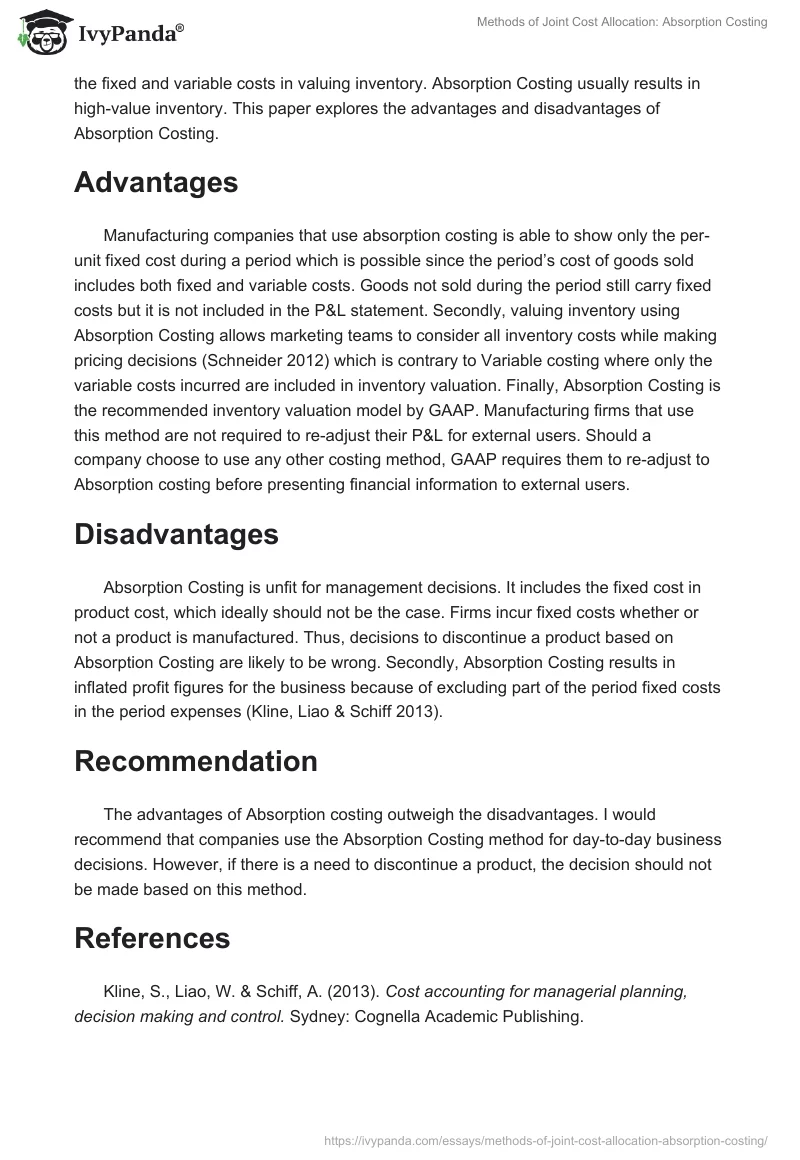 IvyPanda®

Methods of Joint Cost Allocation: Absorption Costing

the fixed and variable costs in valuing inventory. Absorption Costing usually results in high-value inventory. This paper explores the advantages and disadvantages of Absorption Costing.

Advantages

Manufacturing companies that use absorption costing is able to show only the per-unit fixed cost during a period which is possible since the period's cost of goods sold includes both fixed and variable costs. Goods not sold during the period still carry fixed costs but it is not included in the P&L statement. Secondly, valuing inventory using Absorption Costing allows marketing teams to consider all inventory costs while making pricing decisions (Schneider 2012) which is contrary to Variable costing where only the variable costs incurred are included in inventory valuation. Finally, Absorption Costing is the recommended inventory valuation model by GAAP. Manufacturing firms that use this method are not required to re-adjust their P&L for external users. Should a company choose to use any other costing method, GAAP requires them to re-adjust to Absorption costing before presenting financial information to external users.

Disadvantages

Absorption Costing is unfit for management decisions. It includes the fixed cost in product cost, which ideally should not be the case. Firms incur fixed costs whether or not a product is manufactured. Thus, decisions to discontinue a product based on Absorption Costing are likely to be wrong. Secondly, Absorption Costing results in inflated profit figures for the business because of excluding part of the period fixed costs in the period expenses (Kline, Liao & Schiff 2013).

Recommendation

The advantages of Absorption costing outweigh the disadvantages. I would recommend that companies use the Absorption Costing method for day-to-day business decisions. However, if there is a need to discontinue a product, the decision should not be made based on this method.

References

Kline, S., Liao, W. & Schiff, A. (2013). Cost accounting for managerial planning, decision making and control. Sydney: Cognella Academic Publishing.

https://ivypanda.com/essays/methods-of-joint-cost-allocation-absorption-costing/